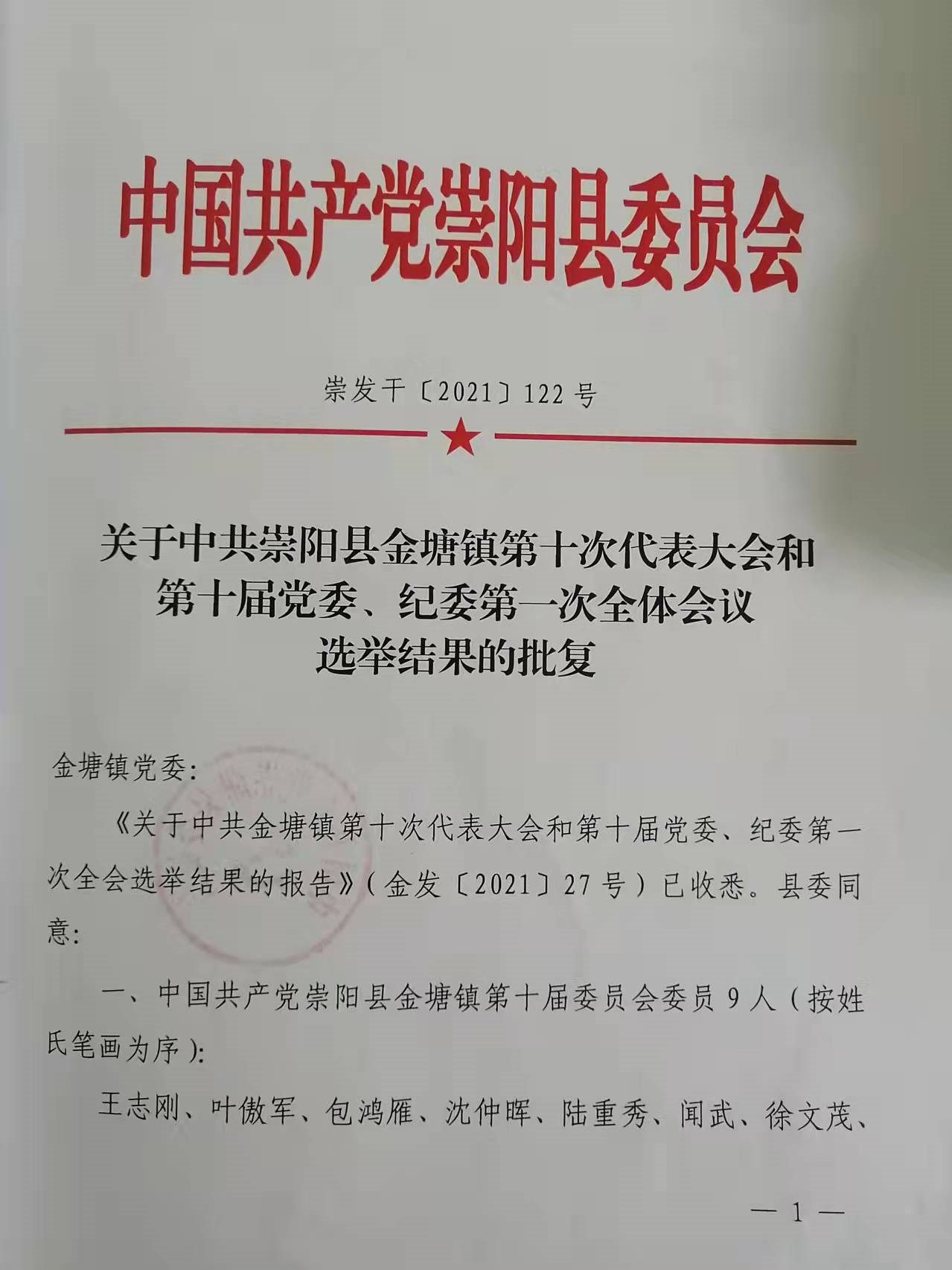 中国共产党崇阳县委员会

崇发干〔2021〕122号

关于中共崇阳县金塘镇第十次代表大会和第十届党委、纪委第一次全体会议选举结果的批复

金塘镇党委:

《关于中共金塘镇第十次代表大会和第十届党委、纪委第一次全会选举结果的报告》(金发〔2021〕27号)已收悉。县委同意:

一、中国共产党崇阳县金塘镇第十届委员会委员9人(按姓氏笔画为序):

王志刚、叶傲军、包鸿雁、沈仲晖、陆重秀、闻武、徐文茂、

— 1 —